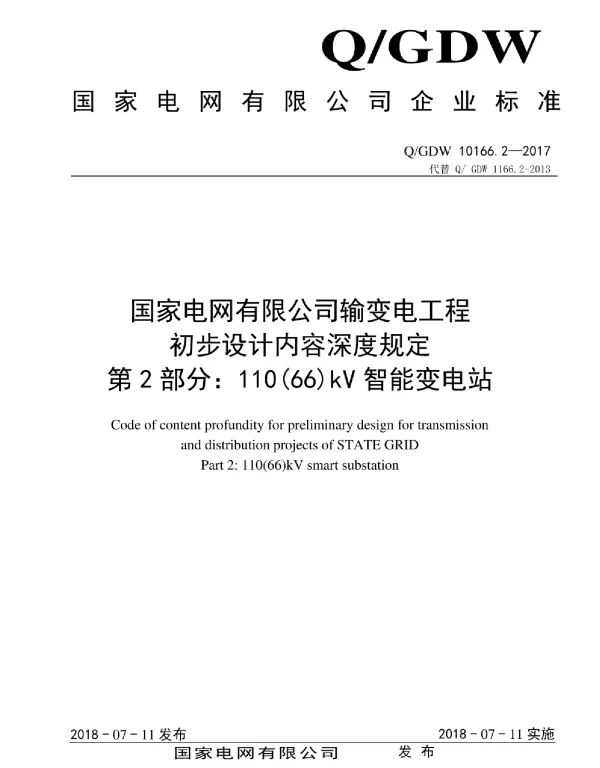 Q/GDW

国家电网有限公司企业标准

Q/GDW 10166.2—2017
代替 Q/ GDW 1166.2-2013

国家电网有限公司输变电工程
初步设计内容深度规定
第2部分：110(66)kV智能变电站

Code of content profundity for preliminary design for transmission and distribution projects of STATE GRID
Part 2: 110(66)kV smart substation

2018－07－11发布

2018－07－11实施

国家电网有限公司　发布